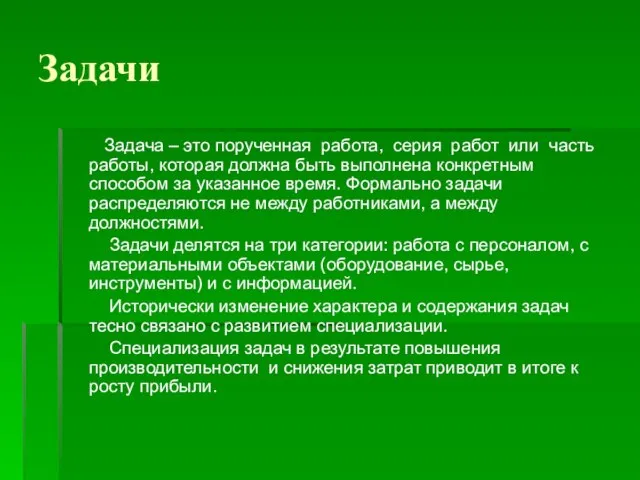 Задачи

Задача – это порученная работа, серия работ или часть работы, которая должна быть выполнена конкретным способом за указанное время. Формально задачи распределяются не между работниками, а между должностями.

Задачи делятся на три категории: работа с персоналом, с материальными объектами (оборудование, сырье, инструменты) и с информацией.

Исторически изменение характера и содержания задач тесно связано с развитием специализации.

Специализация задач в результате повышения производительности и снижения затрат приводит в итоге к росту прибыли.